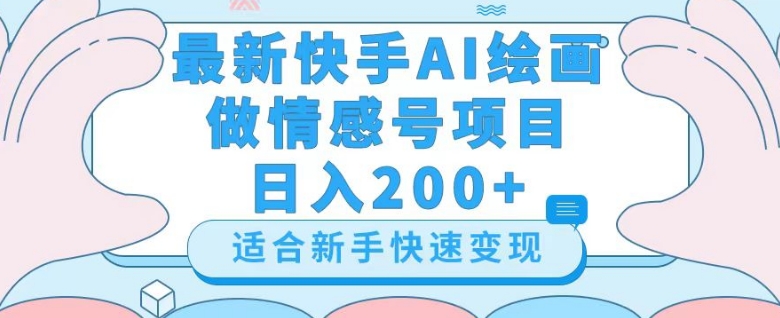 最新快手AI绘画
做情感号项目
日入200+

适合新手快速变现